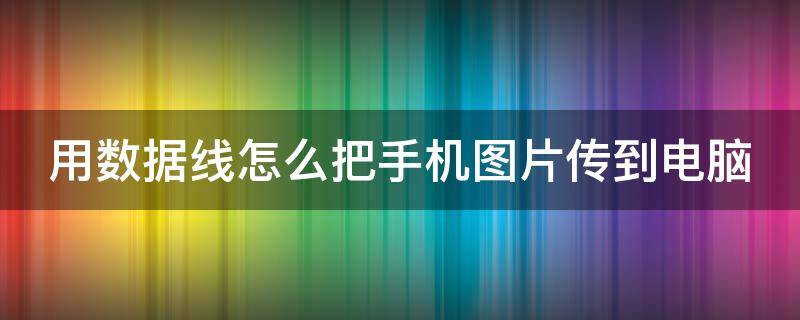 用数据线怎么把手机图片传到电脑